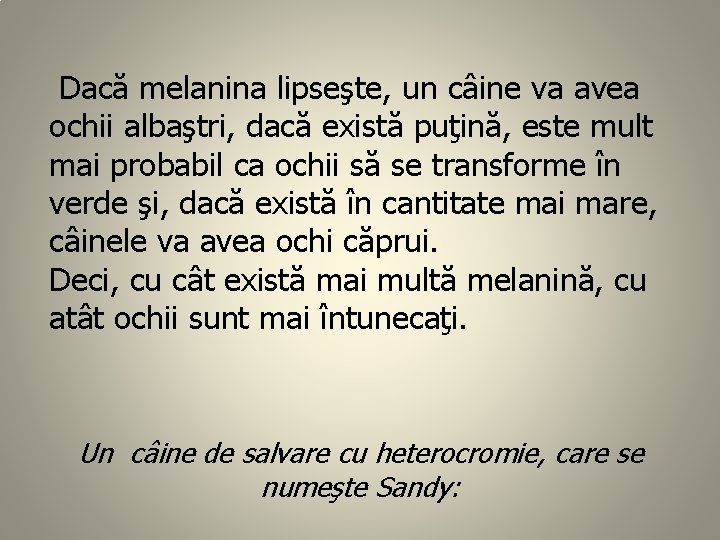 Dacă melanina lipseşte, un câine va avea ochii albaştri, dacă există puţină, este mult mai probabil ca ochii să se transforme în verde şi, dacă există în cantitate mai mare, câinele va avea ochi căprui.
Deci, cu cât există mai multă melanină, cu atât ochii sunt mai întunecaţi.

Un câine de salvare cu heterocromie, care se numeşte Sandy: